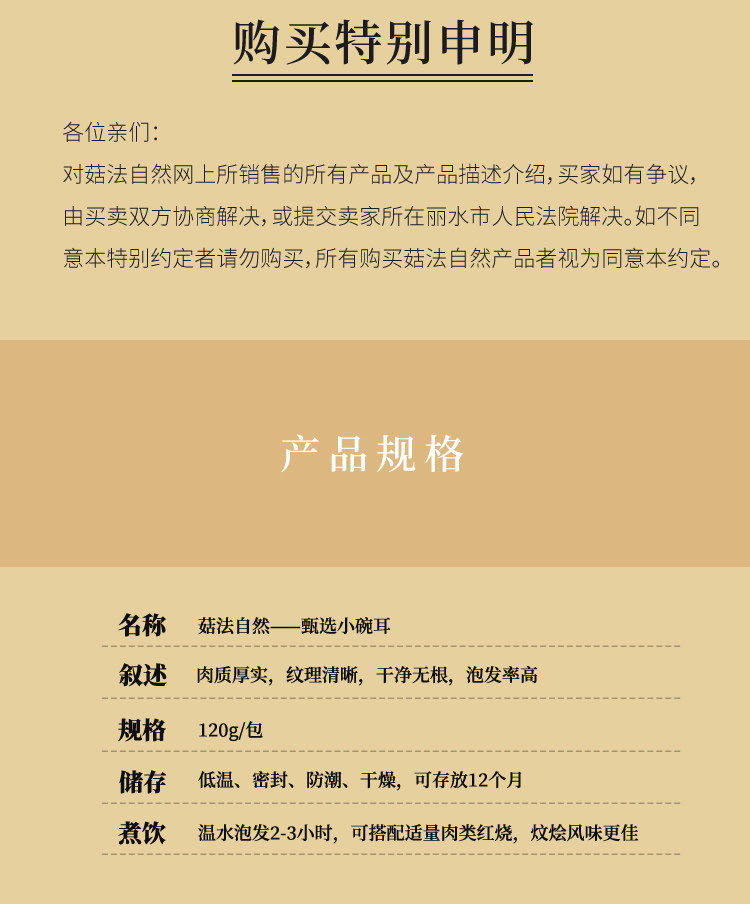 购买特别申明

各位亲们:
对菇法自然网上所销售的所有产品及产品描述介绍,买家如有争议,由买卖双方协商解决,或提交卖家所在丽水市人民法院解决。如不同意本特别约定者请勿购买,所有购买菇法自然产品者视为同意本约定。

产品规格

| 名称 | 菇法自然——甄选小碗耳 |
|---|---|
| 叙述 | 肉质厚实,纹理清晰,干净无根,泡发率高 |
| 规格 | 120g/包 |
| 储存 | 低温、密封、防潮、干燥,可存放12个月 |
| 煮饮 | 温水泡发2-3小时,可搭配适量肉类红烧,炆烩风味更佳 |